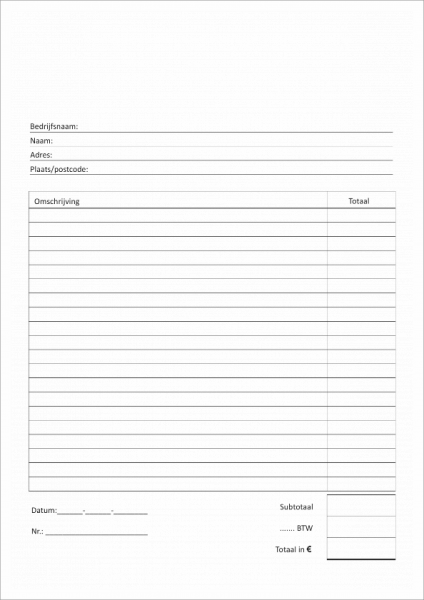 Bedrijfsnaam:
Naam:
Adres:
Plaats/postcode:

| Omschrijving | Totaal |
|---|---|
| | |
| | |
| | |
| | |
| | |
| | |
| | |
| | |
| | |
| | |
| | |
| | |
| | |
| | |
| | |
| | |
| | |
| | |
| | |
| | |

Datum:______-______-________

Nr.: ________________________

Subtotaal

....... BTW

Totaal in €